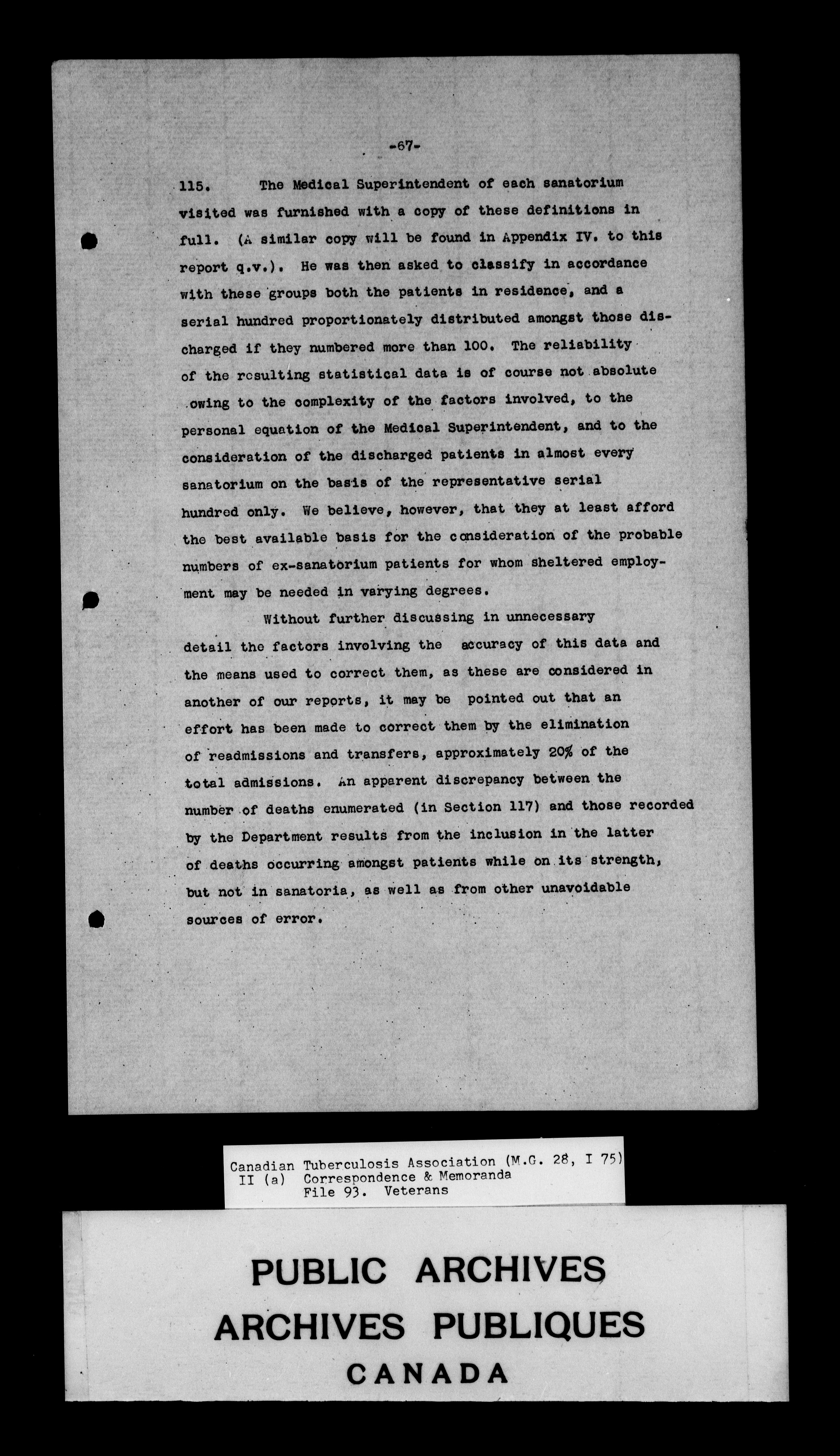 -67-

115. The Medical Superintendent of each sanatorium visited was furnished with a copy of these definitions in full. (A similar copy will be found in Appendix IV. to this report q.v.). He was then asked to classify in accordance with these groups both the patients in residence, and a serial hundred proportionately distributed amongst those discharged if they numbered more than 100. The reliability of the resulting statistical data is of course not absolute owing to the complexity of the factors involved, to the personal equation of the Medical Superintendent, and to the consideration of the discharged patients in almost every sanatorium on the basis of the representative serial hundred only. We believe, however, that they at least afford the best available basis for the consideration of the probable numbers of ex-sanatorium patients for whom sheltered employment may be needed in varying degrees.

Without further discussing in unnecessary detail the factors involving the accuracy of this data and the means used to correct them, as these are considered in another of our reports, it may be pointed out that an effort has been made to correct them by the elimination of readmissions and transfers, approximately 20% of the total admissions. An apparent discrepancy between the number of deaths enumerated (in Section 117) and those recorded by the Department results from the inclusion in the latter of deaths occurring amongst patients while on its strength, but not in sanatoria, as well as from other unavoidable sources of error.

Canadian Tuberculosis Association (M.G. 28, I 75)
II (a) Correspondence & Memoranda
File 93. Veterans

PUBLIC ARCHIVES
ARCHIVES PUBLIQUES
CANADA